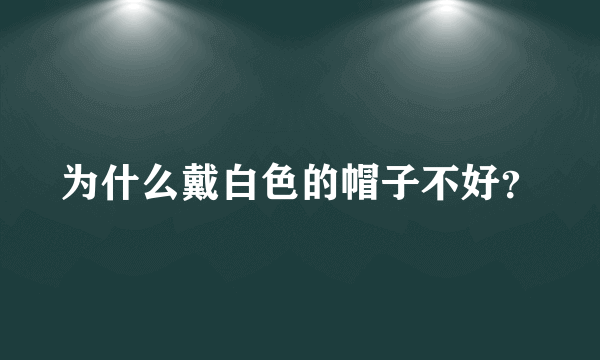 为什么戴白色的帽子不好?